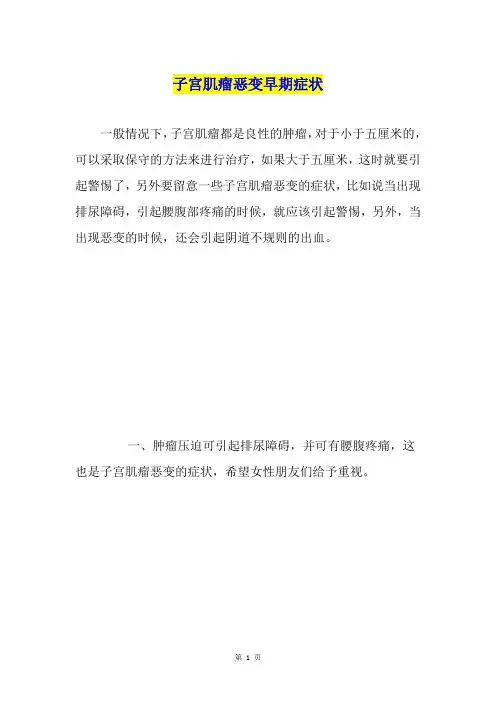 子宫肌瘤恶变早期症状

一般情况下，子宫肌瘤都是良性的肿瘤，对于小于五厘米的，可以采取保守的方法来进行治疗，如果大于五厘米，这时就要引起警惕了，另外要留意一些子宫肌瘤恶变的症状，比如说当出现排尿障碍，引起腰腹部疼痛的时候，就应该引起警惕，另外，当出现恶变的时候，还会引起阴道不规则的出血。

一、肿瘤压迫可引起排尿障碍，并可有腰腹疼痛，这也是子宫肌瘤恶变的症状，希望女性朋友们给予重视。

第 1 页